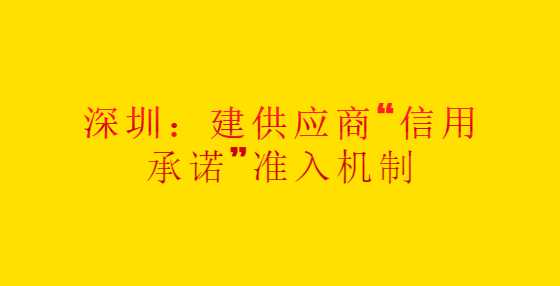 深圳：建供应商“信用承诺”准入机制